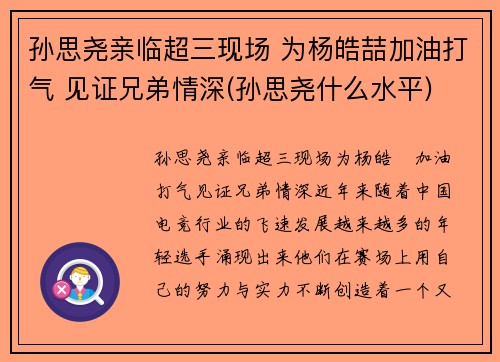 孙思尧亲临超三现场 为杨皓喆加油打气 见证兄弟情深(孙思尧什么水平)

孙思尧亲临超三现场为杨皓 加油打气见证兄弟情深近年来随着中国电竞行业的飞速发展越来越多的年轻选手涌现出来他们在赛场上用自己的努力与实力不断创造着一个又